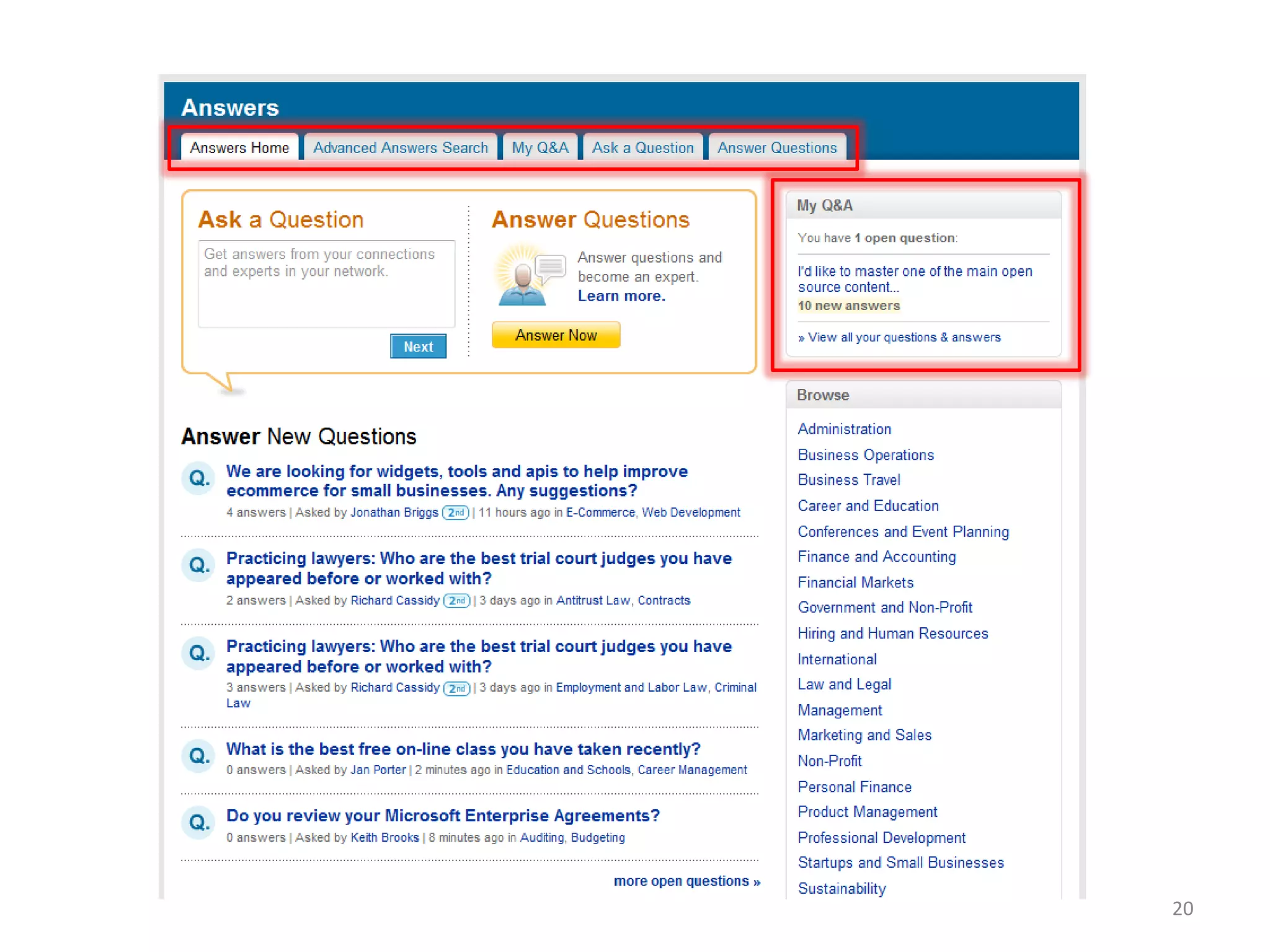 Answers

Answers Home Advanced Answers Search My Q&A Ask a Question Answer Questions

Ask a Question

Get answers from your connections and experts in your network.

Next

Answer Questions

Answer questions and become an expert. Learn more.

Answer Now

Answer New Questions

Q. We are looking for widgets, tools and apis to help improve ecommerce for small businesses. Any suggestions?
4 answers | Asked by Jonathan Briggs 2nd | 11 hours ago in E-Commerce, Web Development

Q. Practicing lawyers: Who are the best trial court judges you have appeared before or worked with?
2 answers | Asked by Richard Cassidy 2nd | 3 days ago in Antitrust Law, Contracts

Q. Practicing lawyers: Who are the best trial court judges you have appeared before or worked with?
3 answers | Asked by Richard Cassidy 2nd | 3 days ago in Employment and Labor Law, Criminal Law

Q. What is the best free on-line class you have taken recently?
0 answers | Asked by Jan Porter | 2 minutes ago in Education and Schools, Career Management

Q. Do you review your Microsoft Enterprise Agreements?
0 answers | Asked by Keith Brooks | 8 minutes ago in Auditing, Budgeting

more open questions »

My Q&A

You have 1 open question:

I'd like to master one of the main open source content...
10 new answers

» View all your questions & answers

Browse

Administration
Business Operations
Business Travel
Career and Education
Conferences and Event Planning
Finance and Accounting
Financial Markets
Government and Non-Profit
Hiring and Human Resources
International
Law and Legal
Management
Marketing and Sales
Non-Profit
Personal Finance
Product Management
Professional Development
Startups and Small Businesses
Sustainability

20